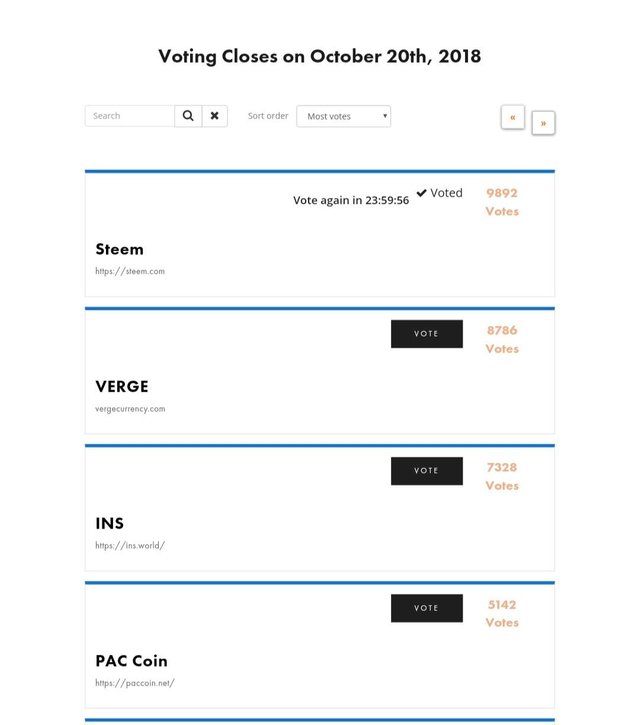 Voting Closes on October 20th, 2018

Search

Sort order Most votes

« »

Vote again in 23:59:56 ✔ Voted 9892 Votes

Steem
https://steem.com

VOTE 8786 Votes

VERGE
vergecurrency.com

VOTE 7328 Votes

INS
https://ins.world/

VOTE 5142 Votes

PAC Coin
https://paccoin.net/